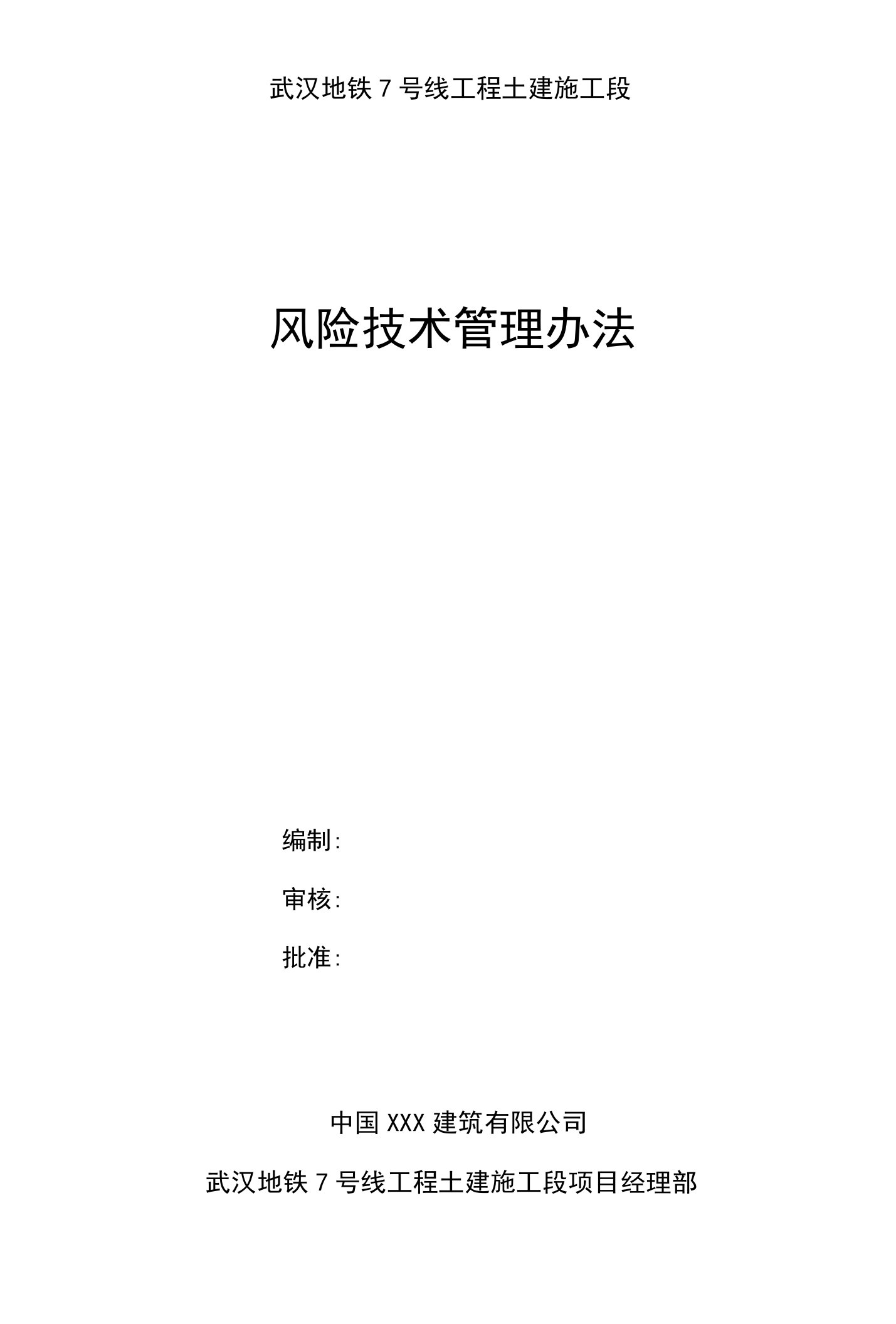 武汉地铁 7 号线工程土建施工段

风险技术管理办法

编制:

审核:

批准:

中国 XXX 建筑有限公司

武汉地铁 7 号线工程土建施工段项目经理部